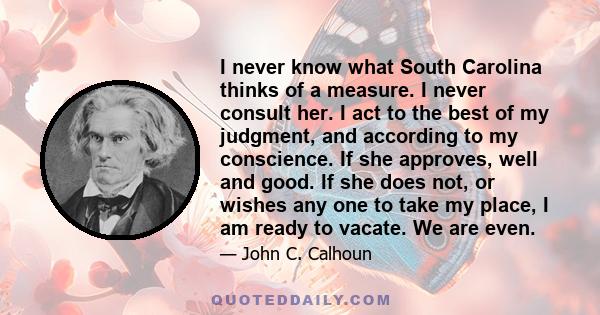 I never know what South Carolina thinks of a measure. I never consult her. I act to the best of my judgment, and according to my conscience. If she approves, well and good. If she does not, or wishes any one to take my place, I am ready to vacate. We are even.

— John C. Calhoun

QUOTEDDAILY.COM